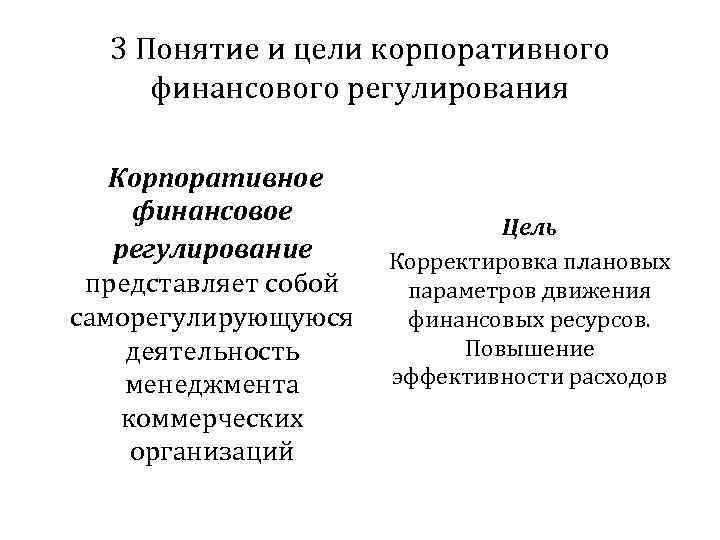 3 Понятие и цели корпоративного финансового регулирования

Корпоративное финансовое регулирование представляет собой саморегулирующуюся деятельность менеджмента коммерческих организаций

Цель
Корректировка плановых параметров движения финансовых ресурсов. Повышение эффективности расходов